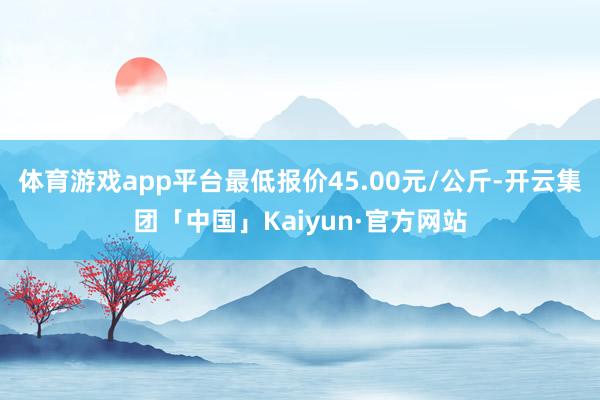 体育游戏app平台最低报价45.00元/公斤-开云集团「中国」Kaiyun·官方网站